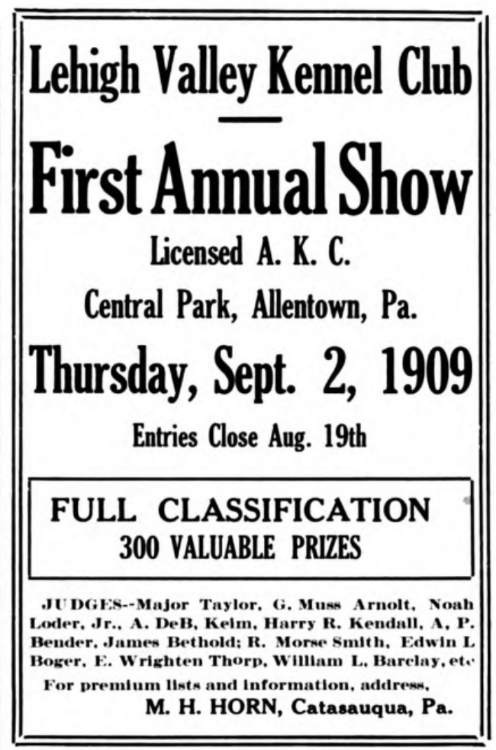 Lehigh Valley Kennel Club

First Annual Show

Licensed A. K. C.

Central Park, Allentown, Pa.

Thursday, Sept. 2, 1909

Entries Close Aug. 19th

FULL CLASSIFICATION
300 VALUABLE PRIZES

JUDGES--Major Taylor, G. Muss Arnolt, Noah Loder, Jr., A. DeB, Keim, Harry R. Kendall, A, P. Bender, James Bethold; R. Morse Smith, Edwin L Boger, E. Wrighten Thorp, William L, Barclay, etc

For premium lists and information, address,
M. H. HORN, Catasauqua, Pa.